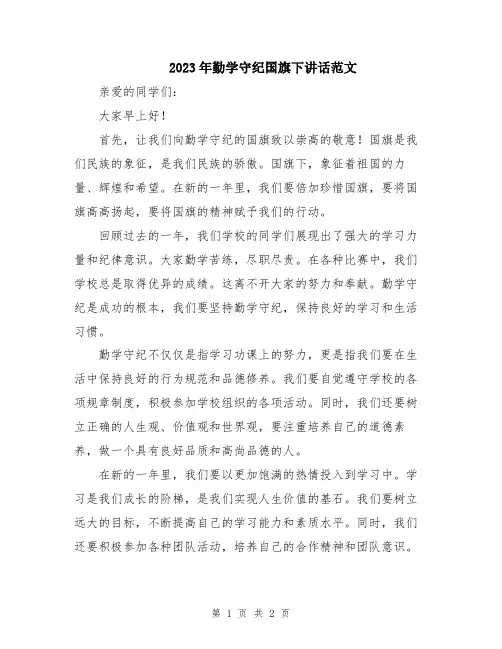 2023年勤学守纪国旗下讲话范文

亲爱的同学们:

大家早上好!

首先，让我们向勤学守纪的国旗致以崇高的敬意!国旗是我们民族的象征，是我们民族的骄傲。国旗下，象征着祖国的力量、辉煌和希望。在新的一年里，我们要倍加珍惜国旗，要将国旗高高扬起，要将国旗的精神赋予我们的行动。

回顾过去的一年，我们学校的同学们展现出了强大的学习力量和纪律意识。大家勤学苦练，尽职尽责。在各种比赛中，我们学校总是取得优异的成绩。这离不开大家的努力和奉献。勤学守纪是成功的根本，我们要坚持勤学守纪，保持良好的学习和生活习惯。

勤学守纪不仅仅是指学习功课上的努力，更是指我们要在生活中保持良好的行为规范和品德修养。我们要自觉遵守学校的各项规章制度，积极参加学校组织的各项活动。同时，我们还要树立正确的人生观、价值观和世界观，要注重培养自己的道德素养，做一个具有良好品质和高尚品德的人。

在新的一年里，我们要以更加饱满的热情投入到学习中。学习是我们成长的阶梯，是我们实现人生价值的基石。我们要树立远大的目标，不断提高自己的学习能力和素质水平。同时，我们还要积极参加各种团队活动，培养自己的合作精神和团队意识。

第 1 页 共 2 页